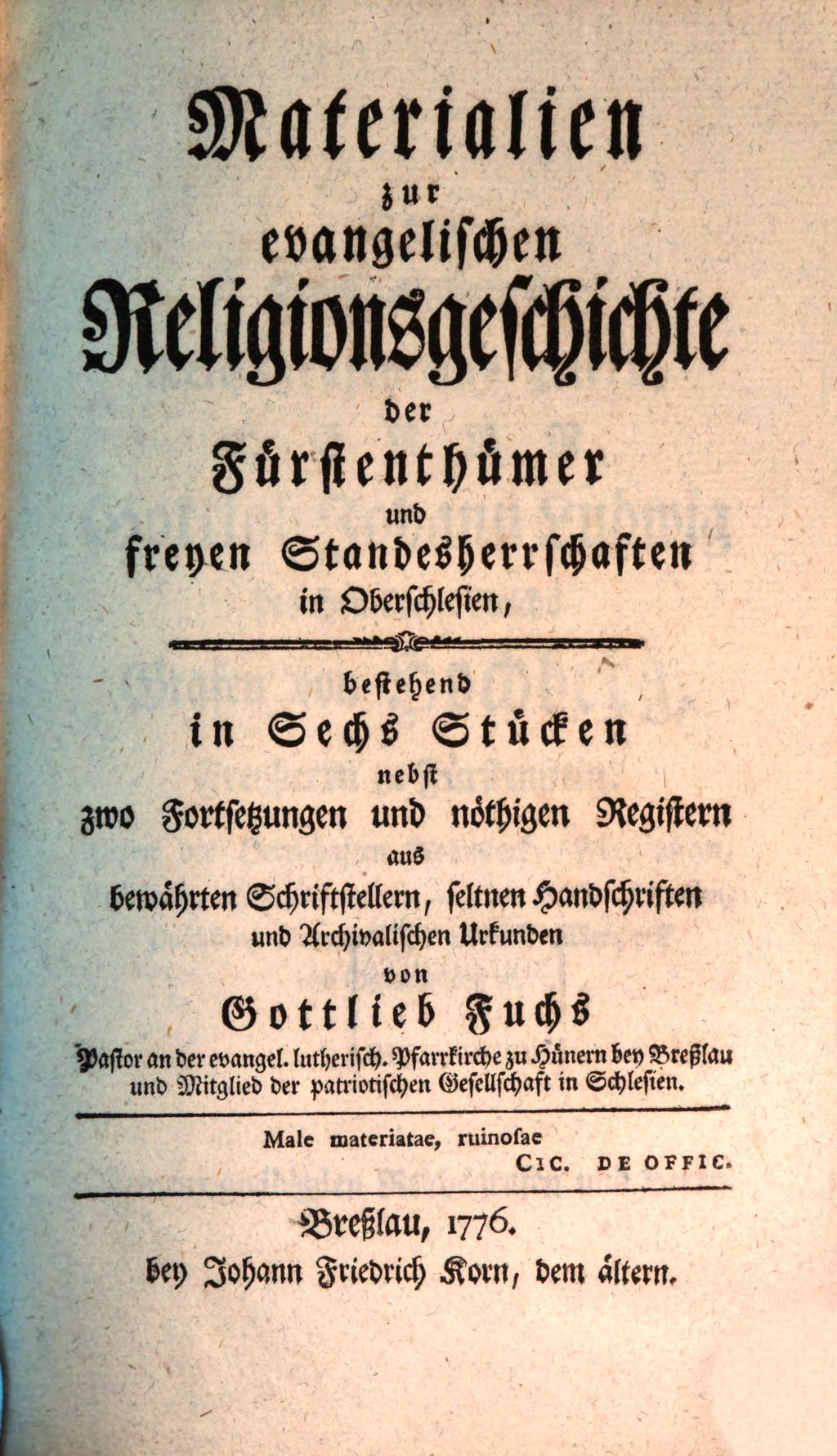 Materialien
zur
evangelischen
Religionsgeschichte
der
Fürstenthümer
und
freyen Standesherrschaften
in Oberschlesien,

bestehend
in Sechs Stücken
nebst
zwo Fortsetzungen und nöthigen Registern
aus
bewährten Schriftstellern, seltnen Handschriften
und Archivalischen Urkunden
von
Gottlieb Fuchs
Pastor an der evangel. lutherisch. Pfarrkirche zu Hünern bey Breßlau
und Mitglied der patriotischen Gesellschaft in Schlesien.

Male materiatae, ruinosae
CIC. DE OFFIC.

Breßlau, 1776.
bey Johann Friedrich Korn, dem ältern.